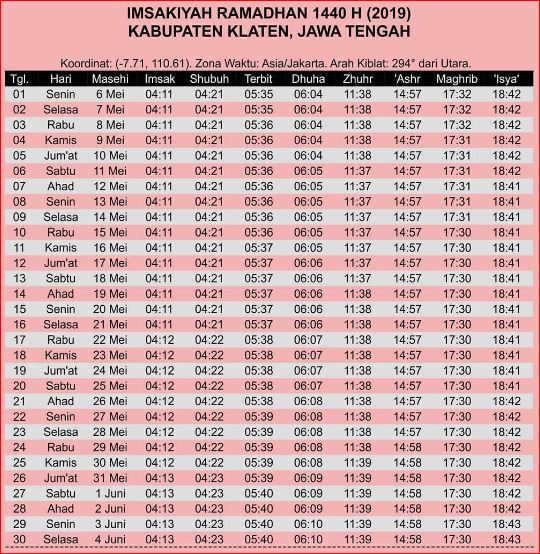 IMSAKIYAH RAMADHAN 1440 H (2019)
KABUPATEN KLATEN, JAWA TENGAH

Koordinat: (-7.71, 110.61). Zona Waktu: Asia/Jakarta. Arah Kiblat: 294° dari Utara.

| Tgl. | Hari | Masehi | Imsak | Shubuh | Terbit | Dhuha | Zhuhr | 'Ashr | Maghrib | 'Isya' |
|---|---|---|---|---|---|---|---|---|---|---|
| 01 | Senin | 6 Mei | 04:11 | 04:21 | 05:35 | 06:04 | 11:38 | 14:57 | 17:32 | 18:42 |
| 02 | Selasa | 7 Mei | 04:11 | 04:21 | 05:35 | 06:04 | 11:38 | 14:57 | 17:32 | 18:42 |
| 03 | Rabu | 8 Mei | 04:11 | 04:21 | 05:36 | 06:04 | 11:38 | 14:57 | 17:32 | 18:42 |
| 04 | Kamis | 9 Mei | 04:11 | 04:21 | 05:36 | 06:04 | 11:38 | 14:57 | 17:31 | 18:42 |
| 05 | Jum'at | 10 Mei | 04:11 | 04:21 | 05:36 | 06:04 | 11:38 | 14:57 | 17:31 | 18:42 |
| 06 | Sabtu | 11 Mei | 04:11 | 04:21 | 05:36 | 06:05 | 11:37 | 14:57 | 17:31 | 18:42 |
| 07 | Ahad | 12 Mei | 04:11 | 04:21 | 05:36 | 06:05 | 11:37 | 14:57 | 17:31 | 18:41 |
| 08 | Senin | 13 Mei | 04:11 | 04:21 | 05:36 | 06:05 | 11:37 | 14:57 | 17:31 | 18:41 |
| 09 | Selasa | 14 Mei | 04:11 | 04:21 | 05:36 | 06:05 | 11:37 | 14:57 | 17:31 | 18:41 |
| 10 | Rabu | 15 Mei | 04:11 | 04:21 | 05:36 | 06:05 | 11:37 | 14:57 | 17:30 | 18:41 |
| 11 | Kamis | 16 Mei | 04:11 | 04:21 | 05:37 | 06:05 | 11:37 | 14:57 | 17:30 | 18:41 |
| 12 | Jum'at | 17 Mei | 04:11 | 04:21 | 05:37 | 06:06 | 11:37 | 14:57 | 17:30 | 18:41 |
| 13 | Sabtu | 18 Mei | 04:11 | 04:21 | 05:37 | 06:06 | 11:37 | 14:57 | 17:30 | 18:41 |
| 14 | Ahad | 19 Mei | 04:11 | 04:21 | 05:37 | 06:06 | 11:38 | 14:57 | 17:30 | 18:41 |
| 15 | Senin | 20 Mei | 04:11 | 04:21 | 05:37 | 06:06 | 11:38 | 14:57 | 17:30 | 18:41 |
| 16 | Selasa | 21 Mei | 04:11 | 04:21 | 05:37 | 06:06 | 11:38 | 14:57 | 17:30 | 18:41 |
| 17 | Rabu | 22 Mei | 04:12 | 04:22 | 05:38 | 06:07 | 11:38 | 14:57 | 17:30 | 18:41 |
| 18 | Kamis | 23 Mei | 04:12 | 04:22 | 05:38 | 06:07 | 11:38 | 14:57 | 17:30 | 18:41 |
| 19 | Jum'at | 24 Mei | 04:12 | 04:22 | 05:38 | 06:07 | 11:38 | 14:57 | 17:30 | 18:41 |
| 20 | Sabtu | 25 Mei | 04:12 | 04:22 | 05:38 | 06:07 | 11:38 | 14:57 | 17:30 | 18:41 |
| 21 | Ahad | 26 Mei | 04:12 | 04:22 | 05:38 | 06:08 | 11:38 | 14:57 | 17:30 | 18:42 |
| 22 | Senin | 27 Mei | 04:12 | 04:22 | 05:39 | 06:08 | 11:38 | 14:57 | 17:30 | 18:42 |
| 23 | Selasa | 28 Mei | 04:12 | 04:22 | 05:39 | 06:08 | 11:38 | 14:57 | 17:30 | 18:42 |
| 24 | Rabu | 29 Mei | 04:12 | 04:22 | 05:39 | 06:08 | 11:38 | 14:58 | 17:30 | 18:42 |
| 25 | Kamis | 30 Mei | 04:12 | 04:22 | 05:39 | 06:08 | 11:39 | 14:58 | 17:30 | 18:42 |
| 26 | Jum'at | 31 Mei | 04:13 | 04:23 | 05:39 | 06:09 | 11:39 | 14:58 | 17:30 | 18:42 |
| 27 | Sabtu | 1 Juni | 04:13 | 04:23 | 05:40 | 06:09 | 11:39 | 14:58 | 17:30 | 18:42 |
| 28 | Ahad | 2 Juni | 04:13 | 04:23 | 05:40 | 06:09 | 11:39 | 14:58 | 17:30 | 18:42 |
| 29 | Senin | 3 Juni | 04:13 | 04:23 | 05:40 | 06:10 | 11:39 | 14:58 | 17:30 | 18:43 |
| 30 | Selasa | 4 Juni | 04:13 | 04:23 | 05:40 | 06:10 | 11:39 | 14:58 | 17:30 | 18:43 |